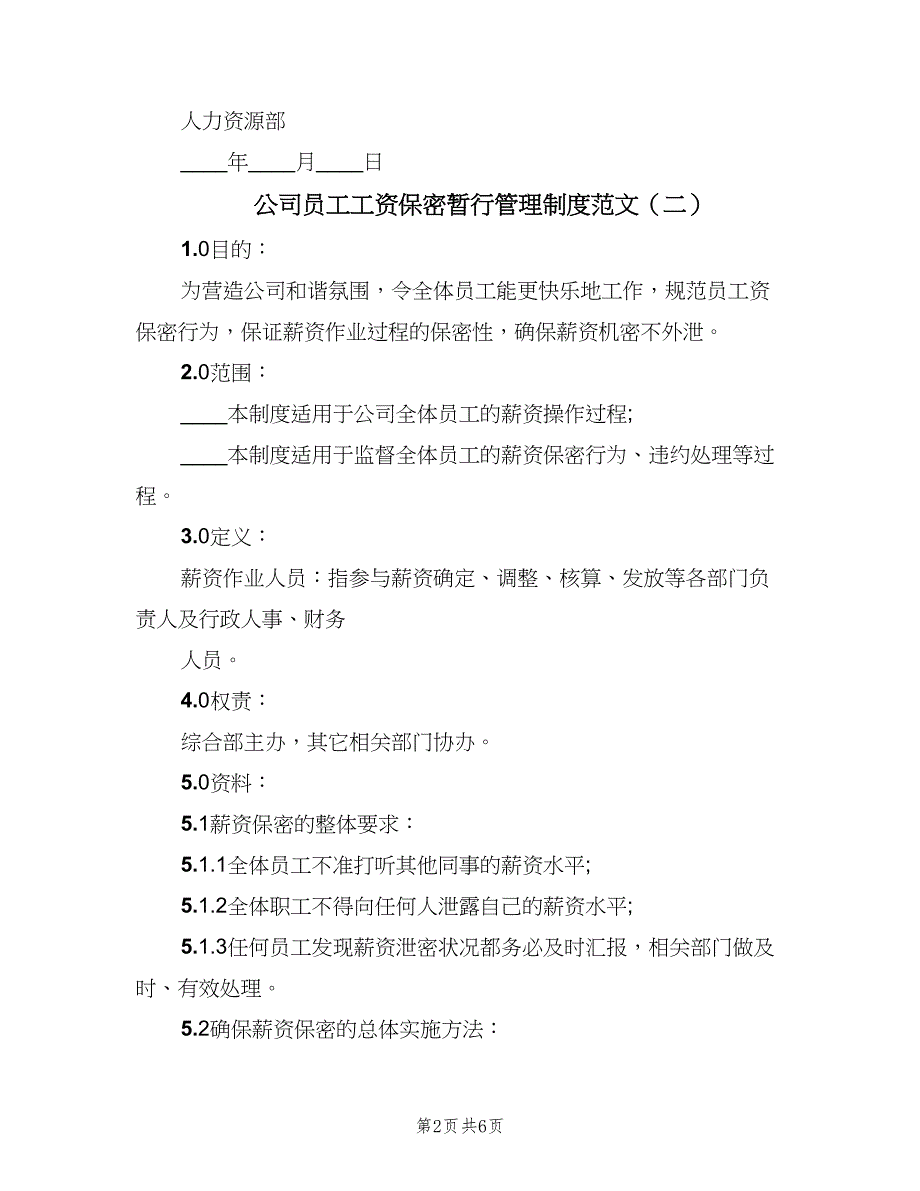 人力资源部

____年____月____日

公司员工工资保密暂行管理制度范文（二）

1.0目的：

为营造公司和谐氛围，令全体员工能更快乐地工作，规范员工资保密行为，保证薪资作业过程的保密性，确保薪资机密不外泄。

2.0范围：

____本制度适用于公司全体员工的薪资操作过程;

____本制度适用于监督全体员工的薪资保密行为、违约处理等过程。

3.0定义：

薪资作业人员：指参与薪资确定、调整、核算、发放等各部门负责人及行政人事、财务

人员。

4.0权责：

综合部主办，其它相关部门协办。

5.0资料：

5.1薪资保密的整体要求：

5.1.1全体员工不准打听其他同事的薪资水平;

5.1.2全体职工不得向任何人泄露自己的薪资水平;

5.1.3任何员工发现薪资泄密状况都务必及时汇报，相关部门做及时、有效处理。

5.2确保薪资保密的总体实施方法：

第2页 共6页